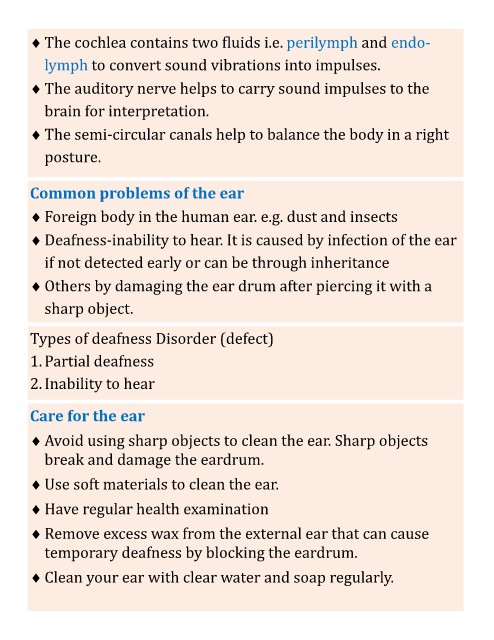 ♦ The cochlea contains two fluids i.e. perilymph and endolymph to convert sound vibrations into impulses.
♦ The auditory nerve helps to carry sound impulses to the brain for interpretation.
♦ The semi-circular canals help to balance the body in a right posture.

Common problems of the ear
♦ Foreign body in the human ear. e.g. dust and insects
♦ Deafness-inability to hear. It is caused by infection of the ear if not detected early or can be through inheritance
♦ Others by damaging the ear drum after piercing it with a sharp object.

Types of deafness Disorder (defect)
1. Partial deafness
2. Inability to hear

Care for the ear
♦ Avoid using sharp objects to clean the ear. Sharp objects break and damage the eardrum.
♦ Use soft materials to clean the ear.
♦ Have regular health examination
♦ Remove excess wax from the external ear that can cause temporary deafness by blocking the eardrum.
♦ Clean your ear with clear water and soap regularly.